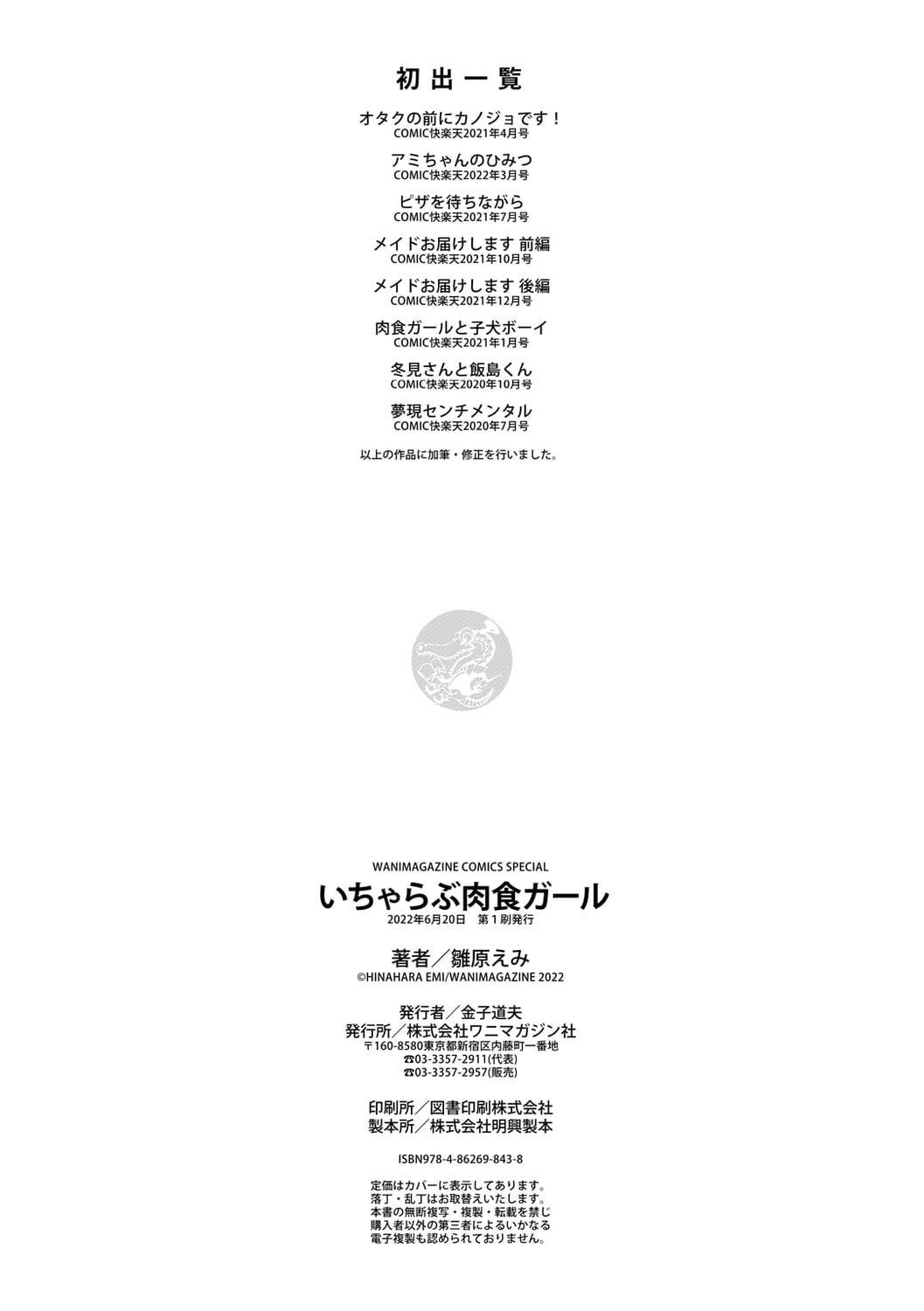 初出一覧

オタクの前にカノジョです！
COMIC快楽天2021年4月号

アミちゃんのひみつ
COMIC快楽天2022年3月号

ピザを待ちながら
COMIC快楽天2021年7月号

メイドお届けします 前編
COMIC快楽天2021年10月号

メイドお届けします 後編
COMIC快楽天2021年12月号

肉食ガールと子犬ボーイ
COMIC快楽天2021年1月号

冬見さんと飯島くん
COMIC快楽天2020年10月号

夢現センチメンタル
COMIC快楽天2020年7月号

以上の作品に加筆・修正を行いました。

WANIMAGAZINE COMICS SPECIAL
いちゃらぶ肉食ガール
2022年6月20日 第1刷発行

著者／雛原えみ
©HINAHARA EMI/WANIMAGAZINE 2022

発行者／金子道夫
発行所／株式会社ワニマガジン社
〒160-8580東京都新宿区内藤町一番地
☎03-3357-2911(代表)
☎03-3357-2957(販売)

印刷所／図書印刷株式会社
製本所／株式会社明興製本

ISBN978-4-86269-843-8

定価はカバーに表示してあります。
落丁・乱丁はお取替えいたします。
本書の無断複写・複製・転載を禁じ
購入者以外の第三者によるいかなる
電子複製も認められておりません。